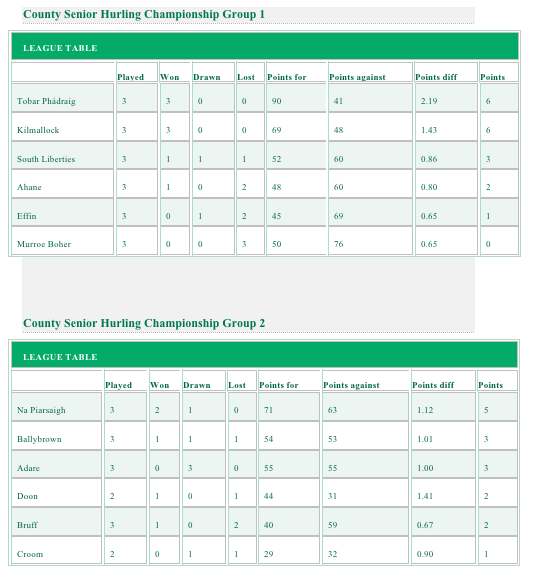 County Senior Hurling Championship Group 1

LEAGUE TABLE

| | Played | Won | Drawn | Lost | Points for | Points against | Points diff | Points |
|---|---|---|---|---|---|---|---|---|
| Tobar Phádraig | 3 | 3 | 0 | 0 | 90 | 41 | 2.19 | 6 |
| Kilmallock | 3 | 3 | 0 | 0 | 69 | 48 | 1.43 | 6 |
| South Liberties | 3 | 1 | 1 | 1 | 52 | 60 | 0.86 | 3 |
| Ahane | 3 | 1 | 0 | 2 | 48 | 60 | 0.80 | 2 |
| Effin | 3 | 0 | 1 | 2 | 45 | 69 | 0.65 | 1 |
| Murroe Boher | 3 | 0 | 0 | 3 | 50 | 76 | 0.65 | 0 |

County Senior Hurling Championship Group 2

LEAGUE TABLE

| | Played | Won | Drawn | Lost | Points for | Points against | Points diff | Points |
|---|---|---|---|---|---|---|---|---|
| Na Piarsaigh | 3 | 2 | 1 | 0 | 71 | 63 | 1.12 | 5 |
| Ballybrown | 3 | 1 | 1 | 1 | 54 | 53 | 1.01 | 3 |
| Adare | 3 | 0 | 3 | 0 | 55 | 55 | 1.00 | 3 |
| Doon | 2 | 1 | 0 | 1 | 44 | 31 | 1.41 | 2 |
| Bruff | 3 | 1 | 0 | 2 | 40 | 59 | 0.67 | 2 |
| Croom | 2 | 0 | 1 | 1 | 29 | 32 | 0.90 | 1 |